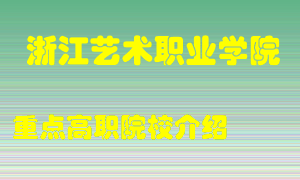 浙江艺术职业学院

重点高职院校介绍